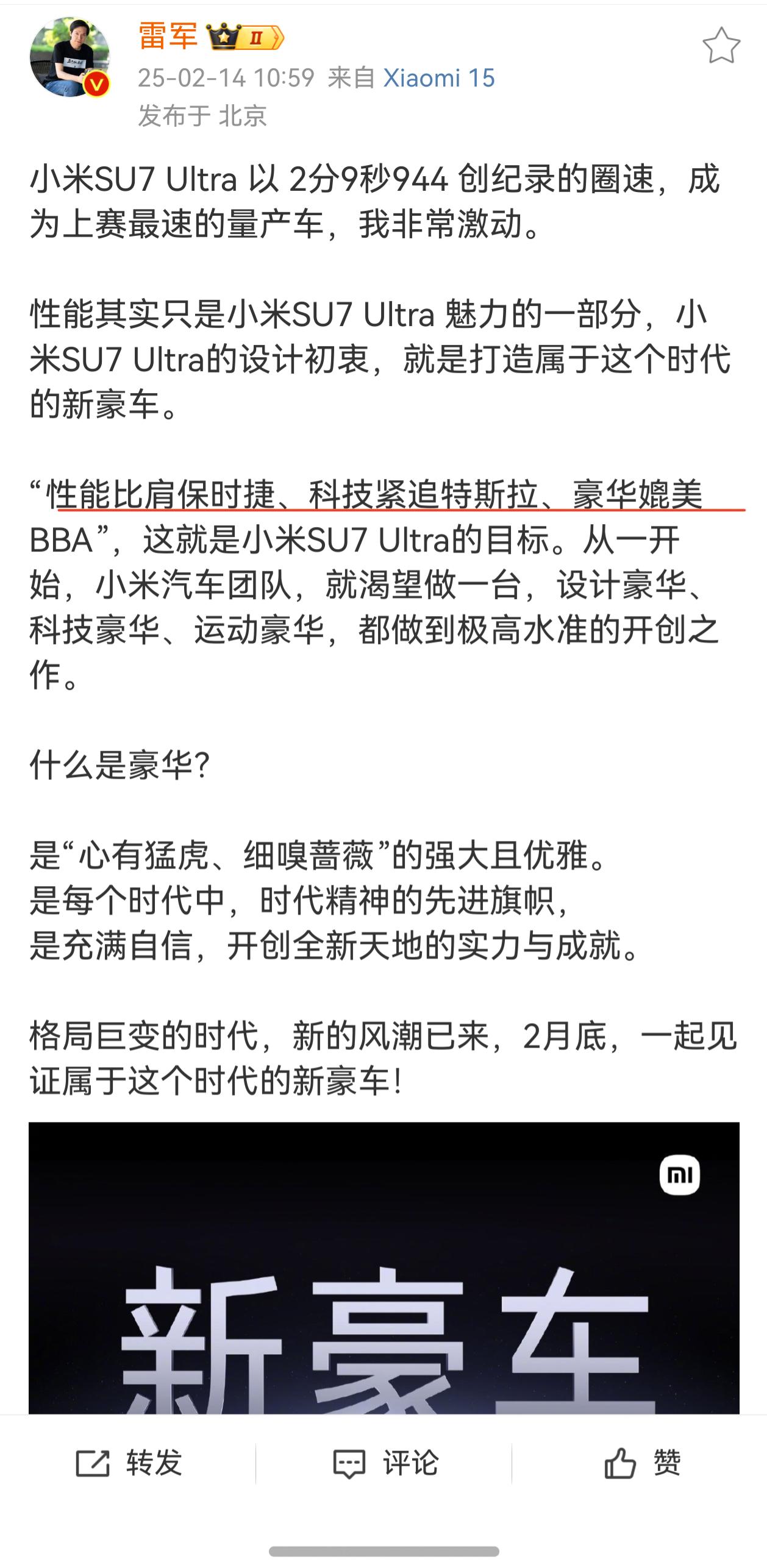 雷军 II
25-02-14 10:59 来自 Xiaomi 15
发布于 北京

小米SU7 Ultra 以 2分9秒944 创纪录的圈速，成为上赛最速的量产车，我非常激动。

性能其实只是小米SU7 Ultra 魅力的一部分，小米SU7 Ultra的设计初衷，就是打造属于这个时代的新豪车。

“性能比肩保时捷、科技紧追特斯拉、豪华媲美BBA”，这就是小米SU7 Ultra的目标。从一开始，小米汽车团队，就渴望做一台，设计豪华、科技豪华、运动豪华，都做到极高水准的开创之作。

什么是豪华？

是“心有猛虎、细嗅蔷薇”的强大且优雅。
是每个时代中，时代精神的先进旗帜，
是充满自信，开创全新天地的实力与成就。

格局巨变的时代，新的风潮已来，2月底，一起见证属于这个时代的新豪车！

mi

新豪车

转发 评论 赞